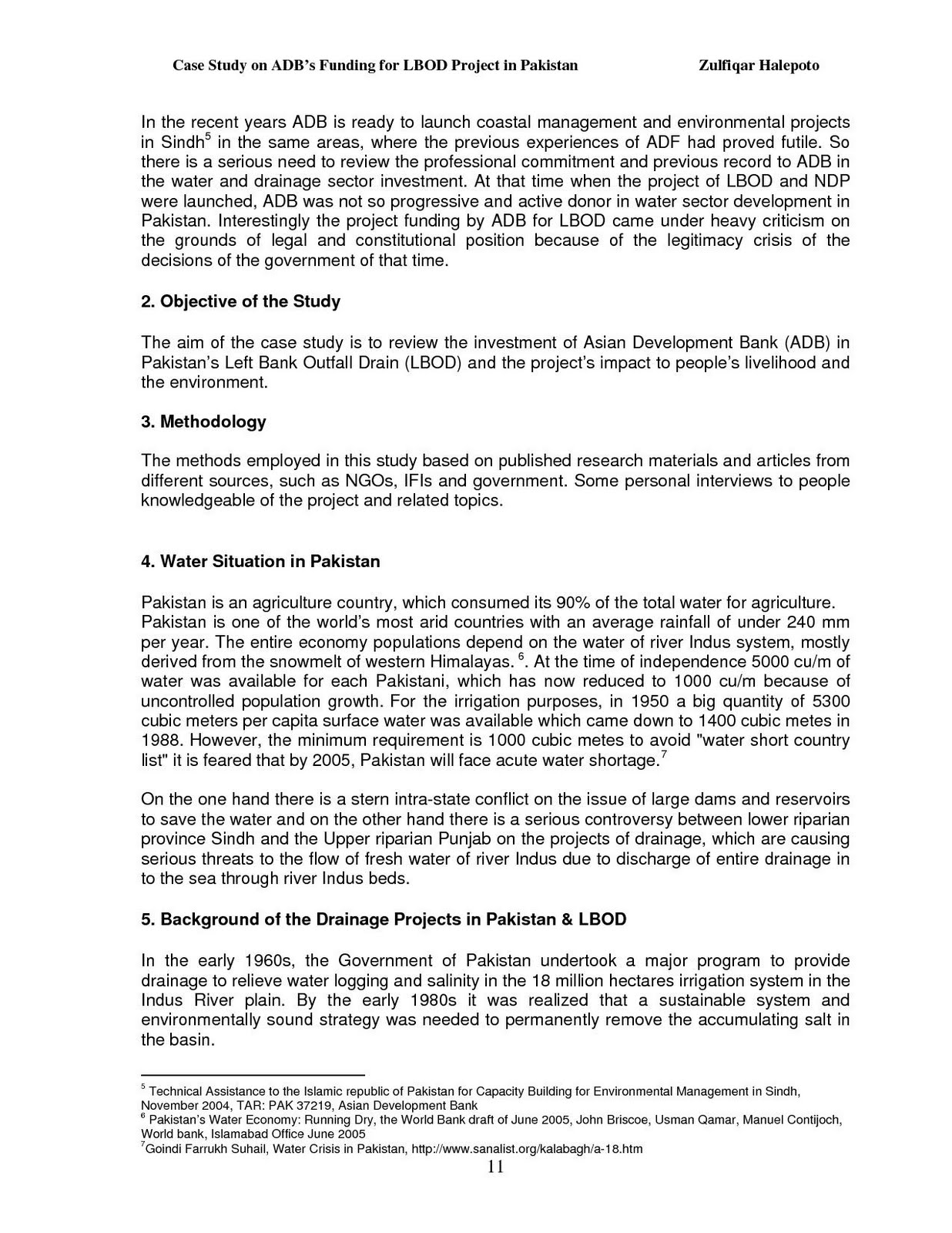 Case Study on ADB's Funding for LBOD Project in Pakistan Zulfiqar Halepoto

In the recent years ADB is ready to launch coastal management and environmental projects in Sindh$^5$ in the same areas, where the previous experiences of ADF had proved futile. So there is a serious need to review the professional commitment and previous record to ADB in the water and drainage sector investment. At that time when the project of LBOD and NDP were launched, ADB was not so progressive and active donor in water sector development in Pakistan. Interestingly the project funding by ADB for LBOD came under heavy criticism on the grounds of legal and constitutional position because of the legitimacy crisis of the decisions of the government of that time.

2. Objective of the Study

The aim of the case study is to review the investment of Asian Development Bank (ADB) in Pakistan's Left Bank Outfall Drain (LBOD) and the project's impact to people's livelihood and the environment.

3. Methodology

The methods employed in this study based on published research materials and articles from different sources, such as NGOs, IFIs and government. Some personal interviews to people knowledgeable of the project and related topics.

4. Water Situation in Pakistan

Pakistan is an agriculture country, which consumed its 90% of the total water for agriculture. Pakistan is one of the world's most arid countries with an average rainfall of under 240 mm per year. The entire economy populations depend on the water of river Indus system, mostly derived from the snowmelt of western Himalayas. $^6$. At the time of independence 5000 cu/m of water was available for each Pakistani, which has now reduced to 1000 cu/m because of uncontrolled population growth. For the irrigation purposes, in 1950 a big quantity of 5300 cubic meters per capita surface water was available which came down to 1400 cubic metes in 1988. However, the minimum requirement is 1000 cubic metes to avoid "water short country list" it is feared that by 2005, Pakistan will face acute water shortage.$^7$

On the one hand there is a stern intra-state conflict on the issue of large dams and reservoirs to save the water and on the other hand there is a serious controversy between lower riparian province Sindh and the Upper riparian Punjab on the projects of drainage, which are causing serious threats to the flow of fresh water of river Indus due to discharge of entire drainage in to the sea through river Indus beds.

5. Background of the Drainage Projects in Pakistan & LBOD

In the early 1960s, the Government of Pakistan undertook a major program to provide drainage to relieve water logging and salinity in the 18 million hectares irrigation system in the Indus River plain. By the early 1980s it was realized that a sustainable system and environmentally sound strategy was needed to permanently remove the accumulating salt in the basin.

$^5$ Technical Assistance to the Islamic republic of Pakistan for Capacity Building for Environmental Management in Sindh, November 2004, TAR: PAK 37219, Asian Development Bank
$^6$ Pakistan's Water Economy: Running Dry, the World Bank draft of June 2005, John Briscoe, Usman Qamar, Manuel Contijoch, World bank, Islamabad Office June 2005
$^7$Goindi Farrukh Suhail, Water Crisis in Pakistan, http://www.sanalist.org/kalabagh/a-18.htm

11